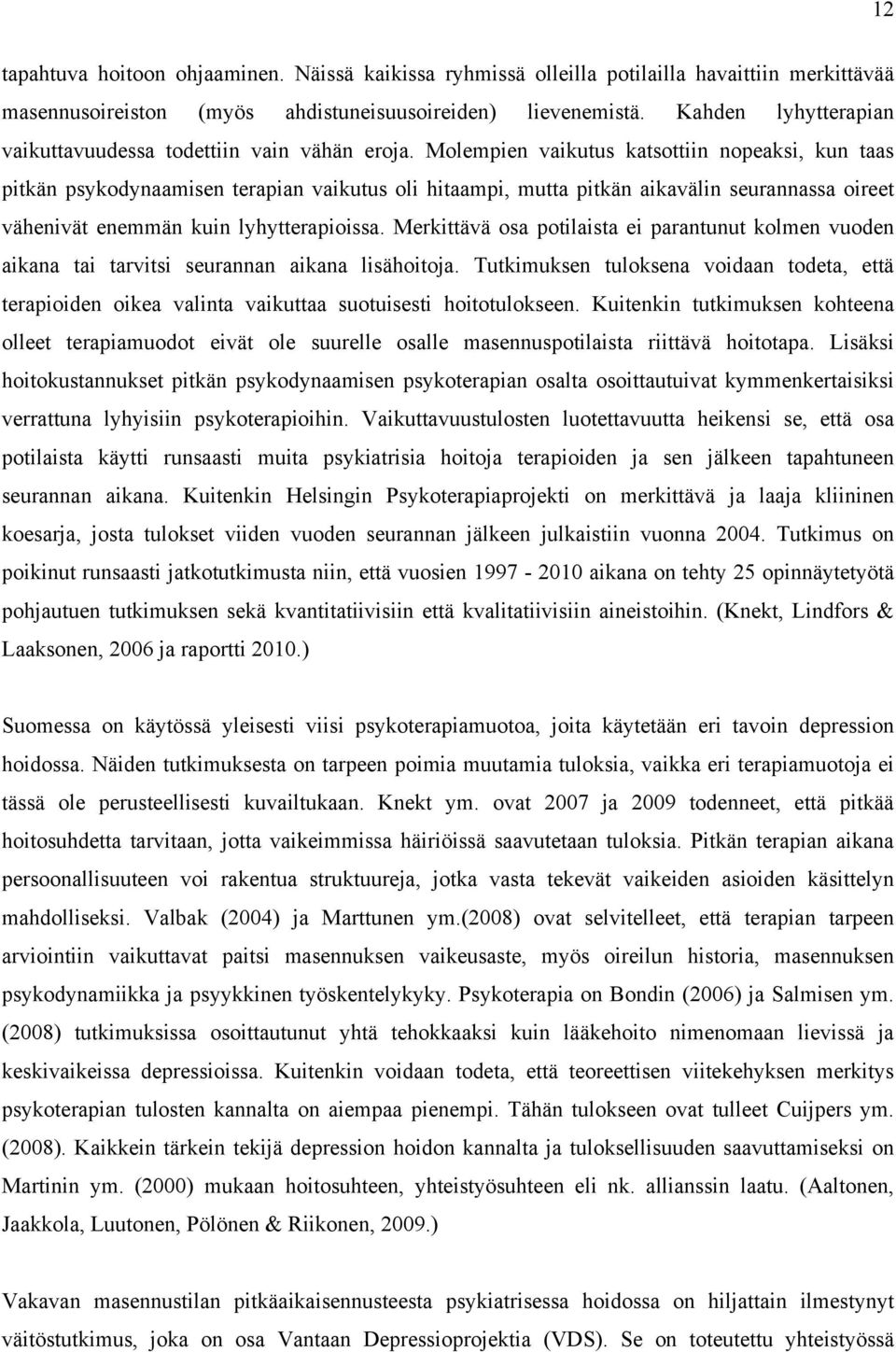 12

tapahtuva hoitoon ohjaaminen. Näissä kaikissa ryhmissä olleilla potilailla havaittiin merkittävää masennusoireiston (myös ahdistuneisuusoireiden) lievenemistä. Kahden lyhytterapian vaikuttavuudessa todettiin vain vähän eroja. Molempien vaikutus katsottiin nopeaksi, kun taas pitkän psykodynaamisen terapian vaikutus oli hitaampi, mutta pitkän aikavälin seurannassa oireet vähenivät enemmän kuin lyhytterapioissa. Merkittävä osa potilaista ei parantunut kolmen vuoden aikana tai tarvitsi seurannan aikana lisähoitoja. Tutkimuksen tuloksena voidaan todeta, että terapioiden oikea valinta vaikuttaa suotuisesti hoitotulokseen. Kuitenkin tutkimuksen kohteena olleet terapiamuodot eivät ole suurelle osalle masennuspotilaista riittävä hoitotapa. Lisäksi hoitokustannukset pitkän psykodynaamisen psykoterapian osalta osoittautuivat kymmenkertaisiksi verrattuna lyhyisiin psykoterapioihin. Vaikuttavuustulosten luotettavuutta heikensi se, että osa potilaista käytti runsaasti muita psykiatrisia hoitoja terapioiden ja sen jälkeen tapahtuneen seurannan aikana. Kuitenkin Helsingin Psykoterapiaprojekti on merkittävä ja laaja kliininen koesarja, josta tulokset viiden vuoden seurannan jälkeen julkaistiin vuonna 2004. Tutkimus on poikinut runsaasti jatkotutkimusta niin, että vuosien 1997 - 2010 aikana on tehty 25 opinnäytetyötä pohjautuen tutkimuksen sekä kvantitatiivisiin että kvalitatiivisiin aineistoihin. (Knekt, Lindfors & Laaksonen, 2006 ja raportti 2010.)

Suomessa on käytössä yleisesti viisi psykoterapiamuotoa, joita käytetään eri tavoin depression hoidossa. Näiden tutkimuksesta on tarpeen poimia muutamia tuloksia, vaikka eri terapiamuotoja ei tässä ole perusteellisesti kuvailtukaan. Knekt ym. ovat 2007 ja 2009 todenneet, että pitkää hoitosuhdetta tarvitaan, jotta vaikeimmissa häiriöissä saavutetaan tuloksia. Pitkän terapian aikana persoonallisuuteen voi rakentua struktuureja, jotka vasta tekevät vaikeiden asioiden käsittelyn mahdolliseksi. Valbak (2004) ja Marttunen ym.(2008) ovat selvitelleet, että terapian tarpeen arviointiin vaikuttavat paitsi masennuksen vaikeusaste, myös oireilun historia, masennuksen psykodynamiikka ja psyykkinen työskentelykyky. Psykoterapia on Bondin (2006) ja Salmisen ym. (2008) tutkimuksissa osoittautunut yhtä tehokkaaksi kuin lääkehoito nimenomaan lievissä ja keskivaikeissa depressioissa. Kuitenkin voidaan todeta, että teoreettisen viitekehyksen merkitys psykoterapian tulosten kannalta on aiempaa pienempi. Tähän tulokseen ovat tulleet Cuijpers ym. (2008). Kaikkein tärkein tekijä depression hoidon kannalta ja tuloksellisuuden saavuttamiseksi on Martinin ym. (2000) mukaan hoitosuhteen, yhteistyösuhteen eli nk. allianssin laatu. (Aaltonen, Jaakkola, Luutonen, Pölönen & Riikonen, 2009.)

Vakavan masennustilan pitkäaikaisennusteesta psykiatrisessa hoidossa on hiljattain ilmestynyt väitöstutkimus, joka on osa Vantaan Depressioprojektia (VDS). Se on toteutettu yhteistyössä